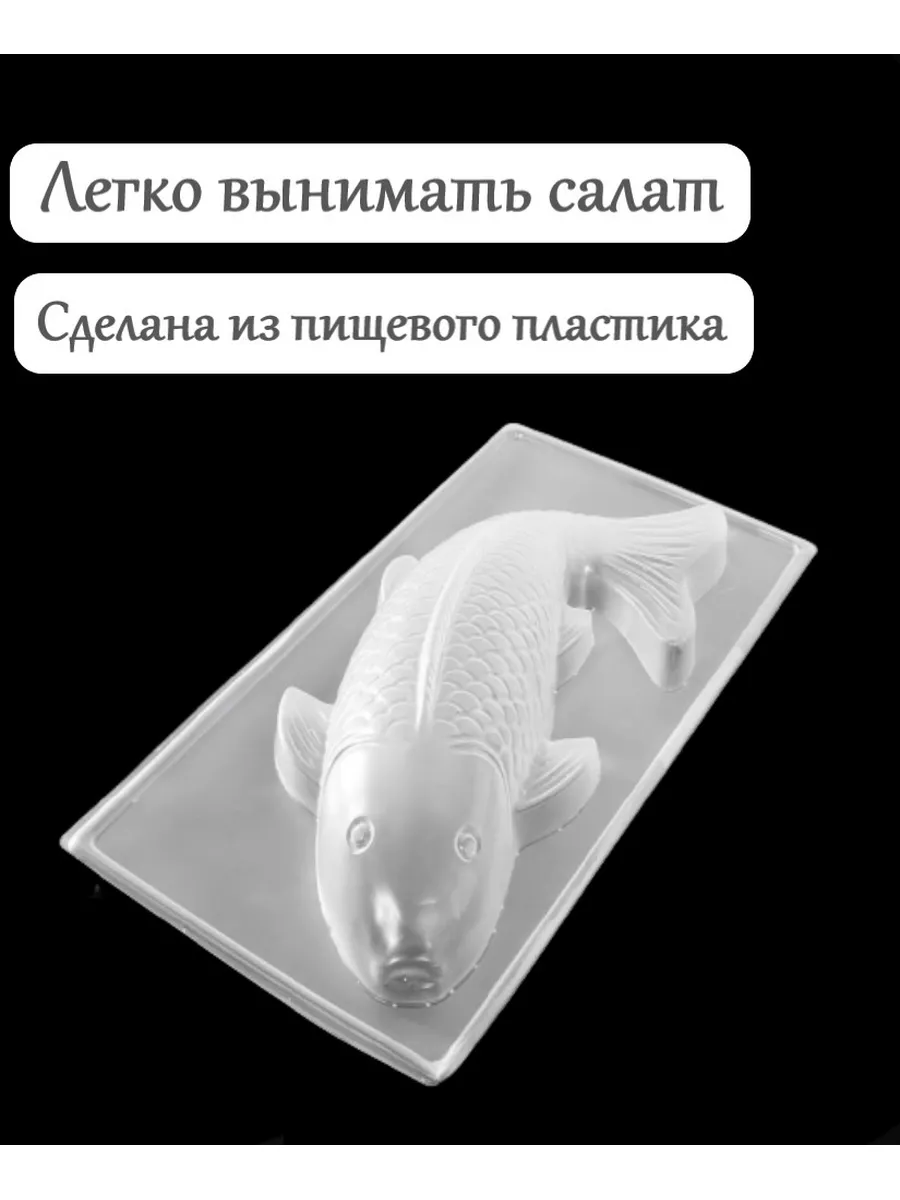 Легко вынимать салат

Сделана из пищевого пластика